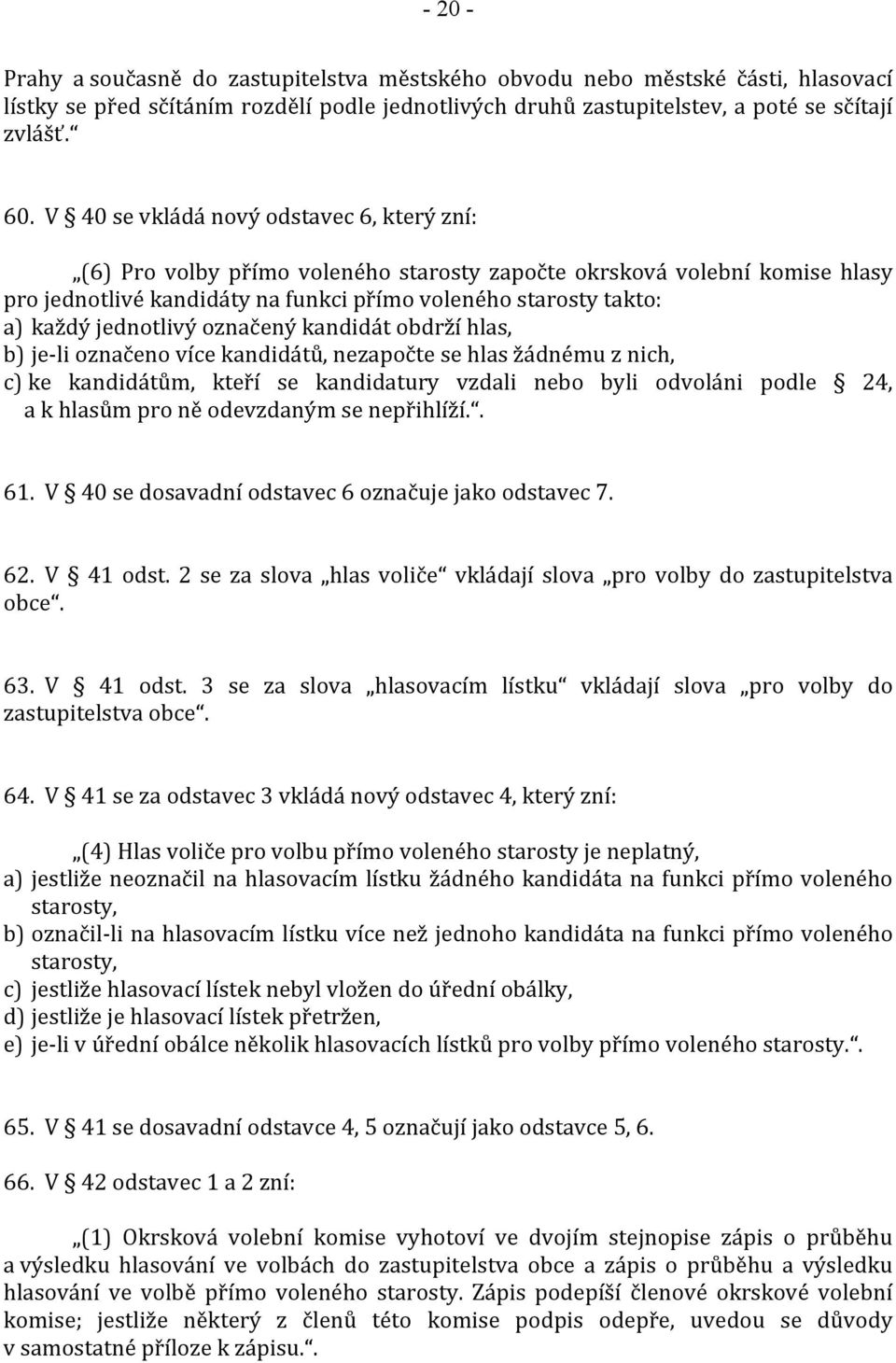 - 20 -

Prahy a současně do zastupitelstva městského obvodu nebo městské části, hlasovací lístky se před sčítáním rozdělí podle jednotlivých druhů zastupitelstev, a poté se sčítají zvlášť.“

60. V § 40 se vkládá nový odstavec 6, který zní:

„(6) Pro volby přímo voleného starosty započte okrsková volební komise hlasy pro jednotlivé kandidáty na funkci přímo voleného starosty takto:
a) každý jednotlivý označený kandidát obdrží hlas,
b) je-li označeno více kandidátů, nezapočte se hlas žádnému z nich,
c) ke kandidátům, kteří se kandidatury vzdali nebo byli odvoláni podle § 24, a k hlasům pro ně odevzdaným se nepřihlíží.“.

61. V § 40 se dosavadní odstavec 6 označuje jako odstavec 7.

62. V § 41 odst. 2 se za slova „hlas voliče“ vkládají slova „pro volby do zastupitelstva obce“.

63. V § 41 odst. 3 se za slova „hlasovacím lístku“ vkládají slova „pro volby do zastupitelstva obce“.

64. V § 41 se za odstavec 3 vkládá nový odstavec 4, který zní:

„(4) Hlas voliče pro volbu přímo voleného starosty je neplatný,
a) jestliže neoznačil na hlasovacím lístku žádného kandidáta na funkci přímo voleného starosty,
b) označil-li na hlasovacím lístku více než jednoho kandidáta na funkci přímo voleného starosty,
c) jestliže hlasovací lístek nebyl vložen do úřední obálky,
d) jestliže je hlasovací lístek přetržen,
e) je-li v úřední obálce několik hlasovacích lístků pro volby přímo voleného starosty.“.

65. V § 41 se dosavadní odstavce 4, 5 označují jako odstavce 5, 6.

66. V § 42 odstavec 1 a 2 zní:

„(1) Okrsková volební komise vyhotoví ve dvojím stejnopise zápis o průběhu a výsledku hlasování ve volbách do zastupitelstva obce a zápis o průběhu a výsledku hlasování ve volbě přímo voleného starosty. Zápis podepíší členové okrskové volební komise; jestliže některý z členů této komise podpis odepře, uvedou se důvody v samostatné příloze k zápisu.“.